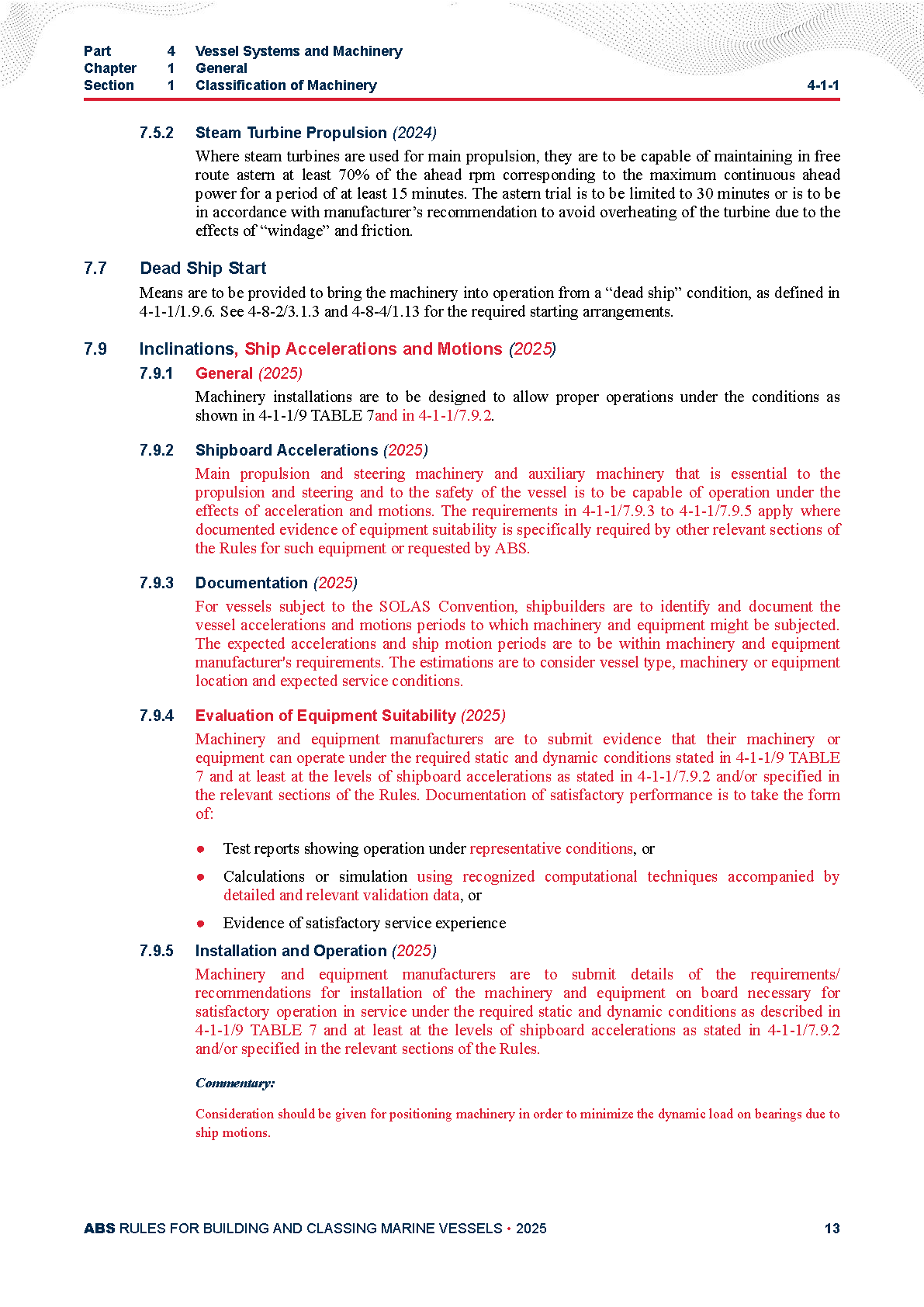 Part 4 Vessel Systems and Machinery
Chapter 1 General
Section 1 Classification of Machinery 4-1-1

7.5.2 Steam Turbine Propulsion (2024)

Where steam turbines are used for main propulsion, they are to be capable of maintaining in free route astern at least 70% of the ahead rpm corresponding to the maximum continuous ahead power for a period of at least 15 minutes. The astern trial is to be limited to 30 minutes or is to be in accordance with manufacturer's recommendation to avoid overheating of the turbine due to the effects of "windage" and friction.

7.7 Dead Ship Start

Means are to be provided to bring the machinery into operation from a "dead ship" condition, as defined in 4-1-1/1.9.6. See 4-8-2/3.1.3 and 4-8-4/1.13 for the required starting arrangements.

7.9 Inclinations, Ship Accelerations and Motions (2025)

7.9.1 General (2025)

Machinery installations are to be designed to allow proper operations under the conditions as shown in 4-1-1/9 TABLE 7and in 4-1-1/7.9.2.

7.9.2 Shipboard Accelerations (2025)

Main propulsion and steering machinery and auxiliary machinery that is essential to the propulsion and steering and to the safety of the vessel is to be capable of operation under the effects of acceleration and motions. The requirements in 4-1-1/7.9.3 to 4-1-1/7.9.5 apply where documented evidence of equipment suitability is specifically required by other relevant sections of the Rules for such equipment or requested by ABS.

7.9.3 Documentation (2025)

For vessels subject to the SOLAS Convention, shipbuilders are to identify and document the vessel accelerations and motions periods to which machinery and equipment might be subjected. The expected accelerations and ship motion periods are to be within machinery and equipment manufacturer's requirements. The estimations are to consider vessel type, machinery or equipment location and expected service conditions.

7.9.4 Evaluation of Equipment Suitability (2025)

Machinery and equipment manufacturers are to submit evidence that their machinery or equipment can operate under the required static and dynamic conditions stated in 4-1-1/9 TABLE 7 and at least at the levels of shipboard accelerations as stated in 4-1-1/7.9.2 and/or specified in the relevant sections of the Rules. Documentation of satisfactory performance is to take the form of:

● Test reports showing operation under representative conditions, or

● Calculations or simulation using recognized computational techniques accompanied by detailed and relevant validation data, or

● Evidence of satisfactory service experience

7.9.5 Installation and Operation (2025)

Machinery and equipment manufacturers are to submit details of the requirements/ recommendations for installation of the machinery and equipment on board necessary for satisfactory operation in service under the required static and dynamic conditions as described in 4-1-1/9 TABLE 7 and at least at the levels of shipboard accelerations as stated in 4-1-1/7.9.2 and/or specified in the relevant sections of the Rules.

Commentary:

Consideration should be given for positioning machinery in order to minimize the dynamic load on bearings due to ship motions.

ABS RULES FOR BUILDING AND CLASSING MARINE VESSELS • 2025 13